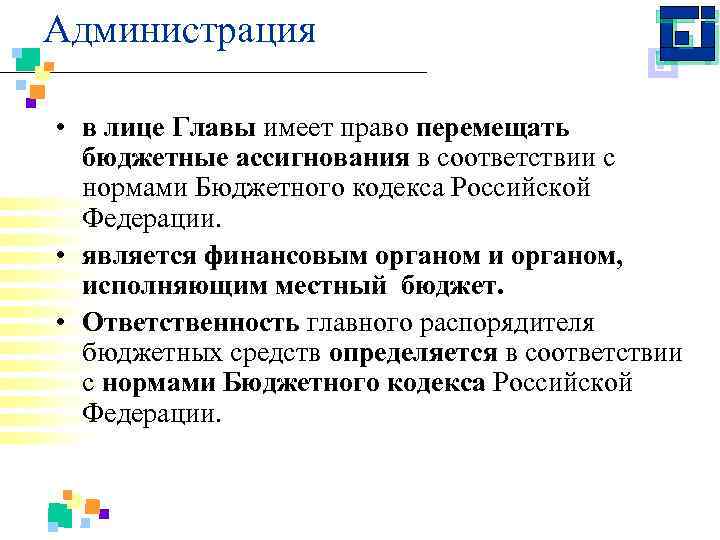 Администрация

• в лице Главы имеет право перемещать бюджетные ассигнования в соответствии с нормами Бюджетного кодекса Российской Федерации.

• является финансовым органом и органом, исполняющим местный бюджет.

• Ответственность главного распорядителя бюджетных средств определяется в соответствии с нормами Бюджетного кодекса Российской Федерации.